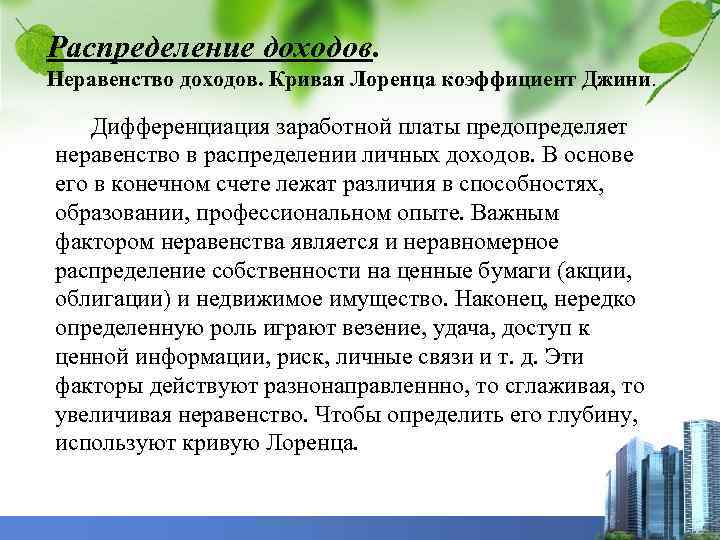 Распределение доходов.
Неравенство доходов. Кривая Лоренца коэффициент Джини.

Дифференциация заработной платы предопределяет неравенство в распределении личных доходов. В основе его в конечном счете лежат различия в способностях, образовании, профессиональном опыте. Важным фактором неравенства является и неравномерное распределение собственности на ценные бумаги (акции, облигации) и недвижимое имущество. Наконец, нередко определенную роль играют везение, удача, доступ к ценной информации, риск, личные связи и т. д. Эти факторы действуют разнонаправленнно, то сглаживая, то увеличивая неравенство. Чтобы определить его глубину, используют кривую Лоренца.